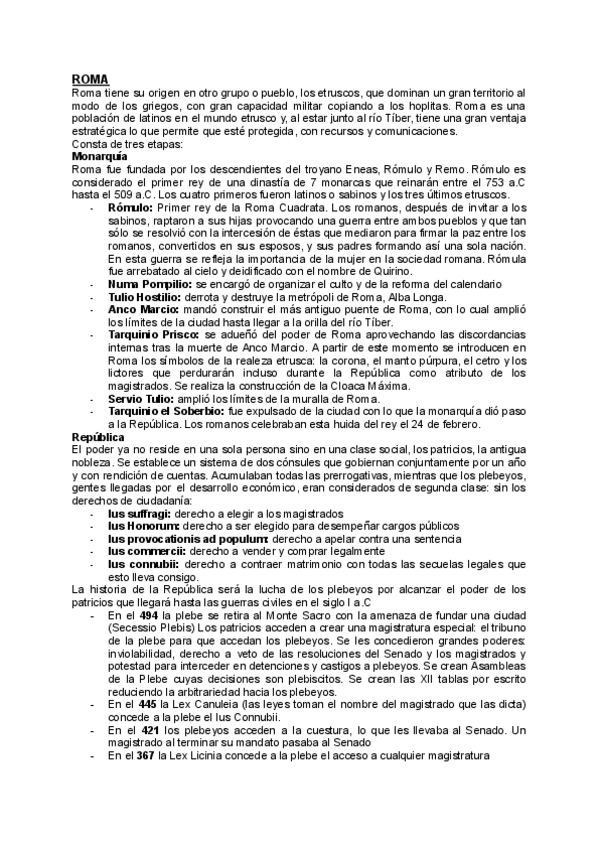 ROMA
Roma tiene su origen en otro grupo o pueblo, los etruscos, que dominan un gran territorio al modo de los griegos, con gran capacidad militar copiando a los hoplitas. Roma es una población de latinos en el mundo etrusco y, al estar junto al río Tíber, tiene una gran ventaja estratégica lo que permite que esté protegida, con recursos y comunicaciones.
Consta de tres etapas:
Monarquía
Roma fue fundada por los descendientes del troyano Eneas, Rómulo y Remo. Rómulo es considerado el primer rey de una dinastía de 7 monarcas que reinarán entre el 753 a.C hasta el 509 a.C. Los cuatro primeros fueron latinos o sabinos y los tres últimos etruscos.
- Rómulo: Primer rey de la Roma Cuadrata. Los romanos, después de invitar a los sabinos, raptaron a sus hijas provocando una guerra entre ambos pueblos y que tan sólo se resolvió con la intercesión de éstas que mediaron para firmar la paz entre los romanos, convertidos en sus esposos, y sus padres formando así una sola nación. En esta guerra se refleja la importancia de la mujer en la sociedad romana. Rómula fue arrebatado al cielo y deidificado con el nombre de Quirino.
- Numa Pompilio: se encargó de organizar el culto y de la reforma del calendario
- Tulio Hostilio: derrota y destruye la metrópoli de Roma, Alba Longa.
- Anco Marcio: mandó construir el más antiguo puente de Roma, con lo cual amplió los límites de la ciudad hasta llegar a la orilla del río Tíber.
- Tarquinio Prisco: se adueñó del poder de Roma aprovechando las discordancias internas tras la muerte de Anco Marcio. A partir de este momento se introducen en Roma los símbolos de la realeza etrusca: la corona, el manto púrpura, el cetro y los lictores que perdurarán incluso durante la República como atributo de los magistrados. Se realiza la construcción de la Cloaca Máxima.
- Servio Tulio: amplió los límites de la muralla de Roma.
- Tarquinio el Soberbio: fue expulsado de la ciudad con lo que la monarquía dió paso a la República. Los romanos celebraban esta huida del rey el 24 de febrero.
República
El poder ya no reside en una sola persona sino en una clase social, los patricios, la antigua nobleza. Se establece un sistema de dos cónsules que gobiernan conjuntamente por un año y con rendición de cuentas. Acumulaban todas las prerrogativas, mientras que los plebeyos, gentes llegadas por el desarrollo económico, eran considerados de segunda clase: sin los derechos de ciudadanía:
- Ius suffragi: derecho a elegir a los magistrados
- Ius Honorum: derecho a ser elegido para desempeñar cargos públicos
- Ius provocationis ad populum: derecho a apelar contra una sentencia
- Ius commercii: derecho a vender y comprar legalmente
- Ius connubii: derecho a contraer matrimonio con todas las secuelas legales que esto lleva consigo.
La historia de la República será la lucha de los plebeyos por alcanzar el poder de los patricios que llegará hasta las guerras civiles en el siglo I a.C
- En el 494 la plebe se retira al Monte Sacro con la amenaza de fundar una ciudad (Secessio Plebis) Los patricios acceden a crear una magistratura especial: el tribuno de la plebe para que accedan los plebeyos. Se les concedieron grandes poderes: inviolabilidad, derecho a veto de las resoluciones del Senado y los magistrados y potestad para interceder en detenciones y castigos a plebeyos. Se crean Asambleas de la Plebe cuyas decisiones son plebiscitos. Se crean las XII tablas por escrito reduciendo la arbitrariedad hacia los plebeyos.
- En el 445 la Lex Canuleia (las leyes toman el nombre del magistrado que las dicta) concede a la plebe el Ius Connubii.
- En el 421 los plebeyos acceden a la cuestura, lo que les llevaba al Senado. Un magistrado al terminar su mandato pasaba al Senado
- En el 367 la Lex Licinia concede a la plebe el acceso a cualquier magistratura